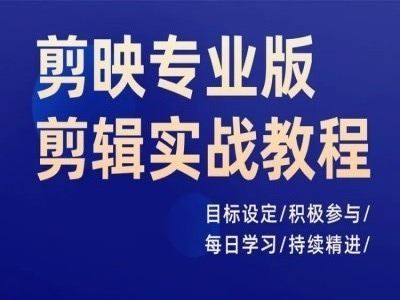 剪映专业版
剪辑实战教程

目标设定/积极参与/
每日学习/持续精进/